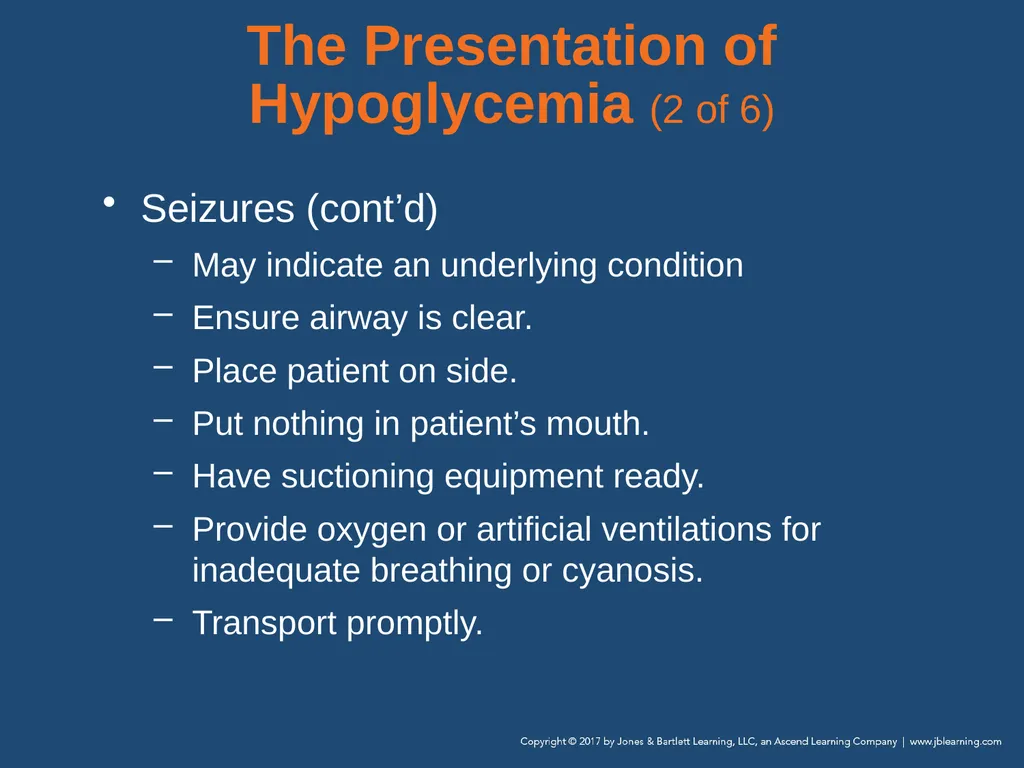 The Presentation of Hypoglycemia (2 of 6)

• Seizures (cont’d)
– May indicate an underlying condition
– Ensure airway is clear.
– Place patient on side.
– Put nothing in patient’s mouth.
– Have suctioning equipment ready.
– Provide oxygen or artificial ventilations for inadequate breathing or cyanosis.
– Transport promptly.

Copyright © 2017 by Jones & Bartlett Learning, LLC, an Ascend Learning Company | www.jblearning.com